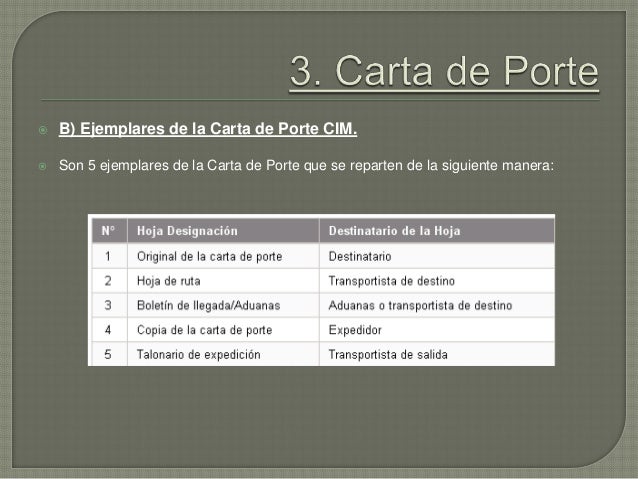 3. Carta de Porte

B) Ejemplares de la Carta de Porte CIM.

Son 5 ejemplares de la Carta de Porte que se reparten de la siguiente manera:

| N° | Hoja Designación | Destinatario de la Hoja |
|---|---|---|
| 1 | Original de la carta de porte | Destinatario |
| 2 | Hoja de ruta | Transportista de destino |
| 3 | Boletín de llegada/Aduanas | Aduanas o transportista de destino |
| 4 | Copia de la carta de porte | Expedidor |
| 5 | Talonario de expedición | Transportista de salida |